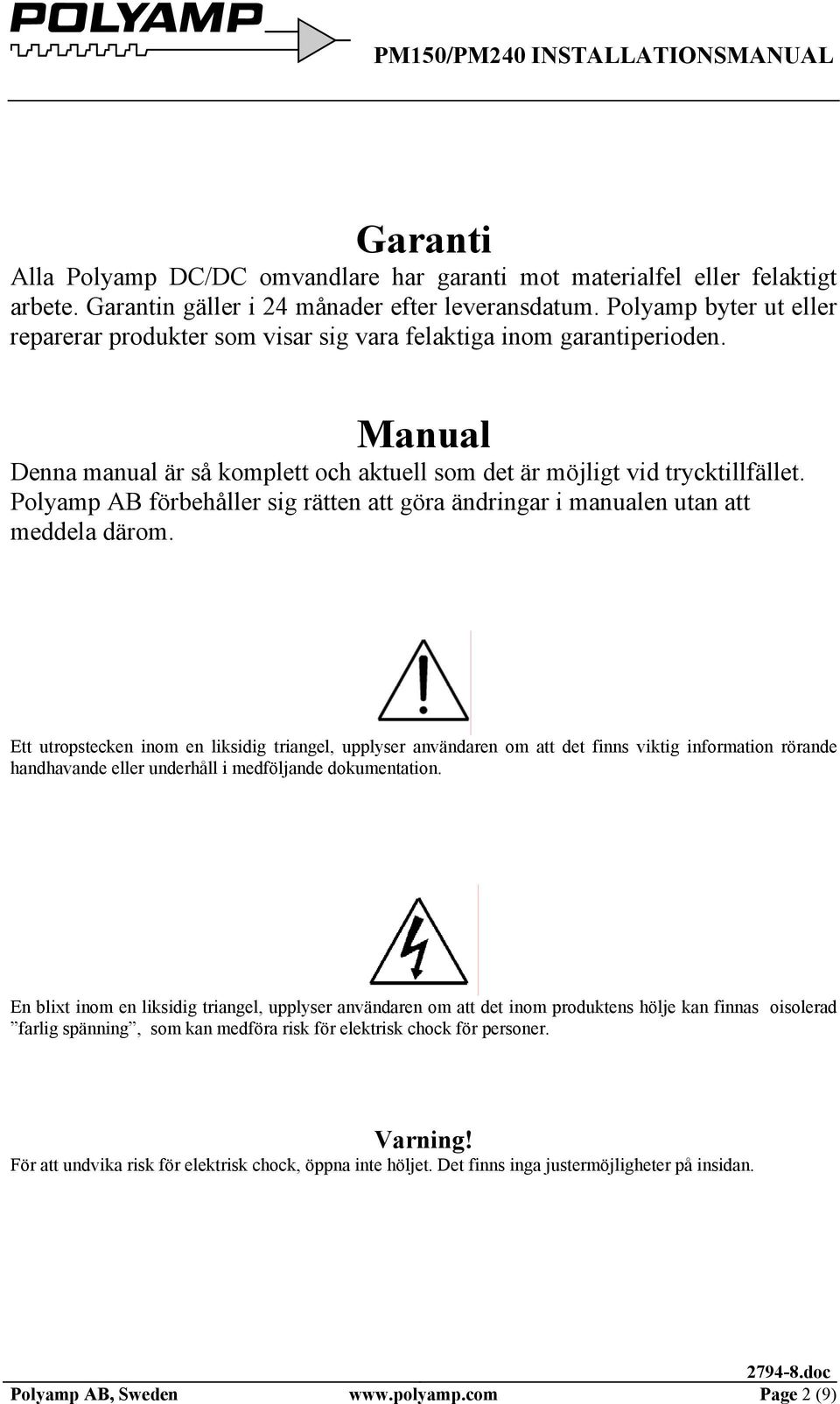 POLYAMP

PM150/PM240 INSTALLATIONSMANUAL

Garanti

Alla Polyamp DC/DC omvandlare har garanti mot materialfel eller felaktigt arbete. Garantin gäller i 24 månader efter leveransdatum. Polyamp byter ut eller reparerar produkter som visar sig vara felaktiga inom garantiperioden.

Manual

Denna manual är så komplett och aktuell som det är möjligt vid trycktillfället. Polyamp AB förbehåller sig rätten att göra ändringar i manualen utan att meddela därom.

Ett utropstecken inom en liksidig triangel, upplyser användaren om att det finns viktig information rörande handhavande eller underhåll i medföljande dokumentation.

En blixt inom en liksidig triangel, upplyser användaren om att det inom produktens hölje kan finnas oisolerad ”farlig spänning”, som kan medföra risk för elektrisk chock för personer.

Varning!

För att undvika risk för elektrisk chock, öppna inte höljet. Det finns inga justermöjligheter på insidan.

2794-8.doc

Polyamp AB, Sweden www.polyamp.com Page 2 (9)